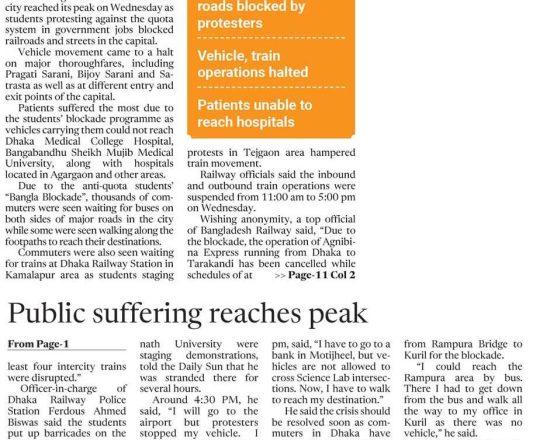 city reached its peak on Wednesday as students protesting against the quota system in government jobs blocked railroads and streets in the capital.

Vehicle movement came to a halt on major thoroughfares, including Pragati Sarani, Bijoy Sarani and Satrasta as well as at different entry and exit points of the capital.

Patients suffered the most due to the students' blockade programme as vehicles carrying them could not reach Dhaka Medical College Hospital, Bangabandhu Sheikh Mujib Medical University, along with hospitals located in Agargaon and other areas.

Due to the anti-quota students' "Bangla Blockade", thousands of commuters were seen waiting for buses on both sides of major roads in the city while some were seen walking along the footpaths to reach their destinations.

Commuters were also seen waiting for trains at Dhaka Railway Station in Kamalapur area as students staging

roads blocked by protesters

Vehicle, train operations halted

Patients unable to reach hospitals

protests in Tejgaon area hampered train movement.

Railway officials said the inbound and outbound train operations were suspended from 11:00 am to 5:00 pm on Wednesday.

Wishing anonymity, a top official of Bangladesh Railway said, "Due to the blockade, the operation of Agnibina Express running from Dhaka to Tarakandi has been cancelled while schedules of at >> Page-11 Col 2

Public suffering reaches peak

From Page-1

least four intercity trains were disrupted."

Officer-in-charge of Dhaka Railway Police Station Ferdous Ahmed Biswas said the students put up barricades on the

nath University were staging demonstrations, told the Daily Sun that he was stranded there for several hours.

Around 4:30 PM, he said, "I will go to the airport but protesters stopped my vehicle. I

pm, said, "I have to go to a bank in Motijheel, but vehicles are not allowed to cross Science Lab intersections. Now, I have to walk to reach my destination."

He said the crisis should be resolved soon as commuters in Dhaka have

from Rampura Bridge to Kuril for the blockade.

"I could reach the Rampura area by bus. There I had to get down from the bus and walk all the way to my office in Kuril as there was no vehicle," he said.